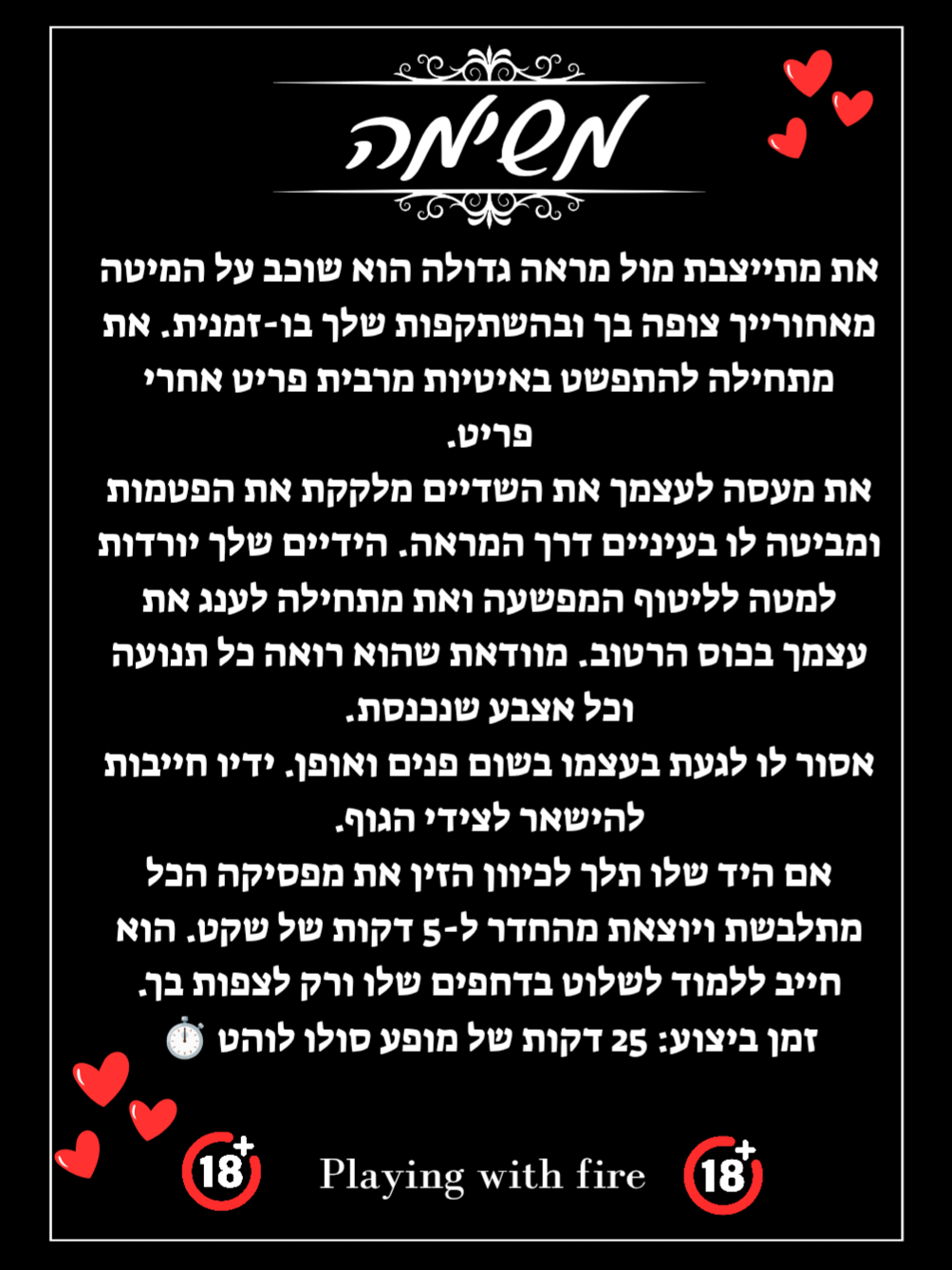 משימה

את מתייצבת מול מראה גדולה הוא שוכב על המיטה מאחורייך צופה בך ובהשתקפות שלך בו-זמנית. את מתחילה להתפשט באיטיות מרבית פריט אחרי פריט.

את מעסה לעצמך את השדיים מלקקת את הפטמות ומביטה לו בעיניים דרך המראה. הידיים שלך יורדות למטה לליטוף המפשעה ואת מתחילה לענג את עצמך בכוס הרטוב. מוודאת שהוא רואה כל תנועה וכל אצבע שנכנסת.

אסור לו לגעת בעצמו בשום פנים ואופן. ידיו חייבות להישאר לצידי הגוף.

אם היד שלו תלך לכיוון הזין את מפסיקה הכל מתלבשת ויוצאת מהחדר ל-5 דקות של שקט. הוא חייב ללמוד לשלוט בדחפים שלו ורק לצפות בך.

זמן ביצוע: 25 דקות של מופע סולו לוהט ⏱️

18+ Playing with fire 18+